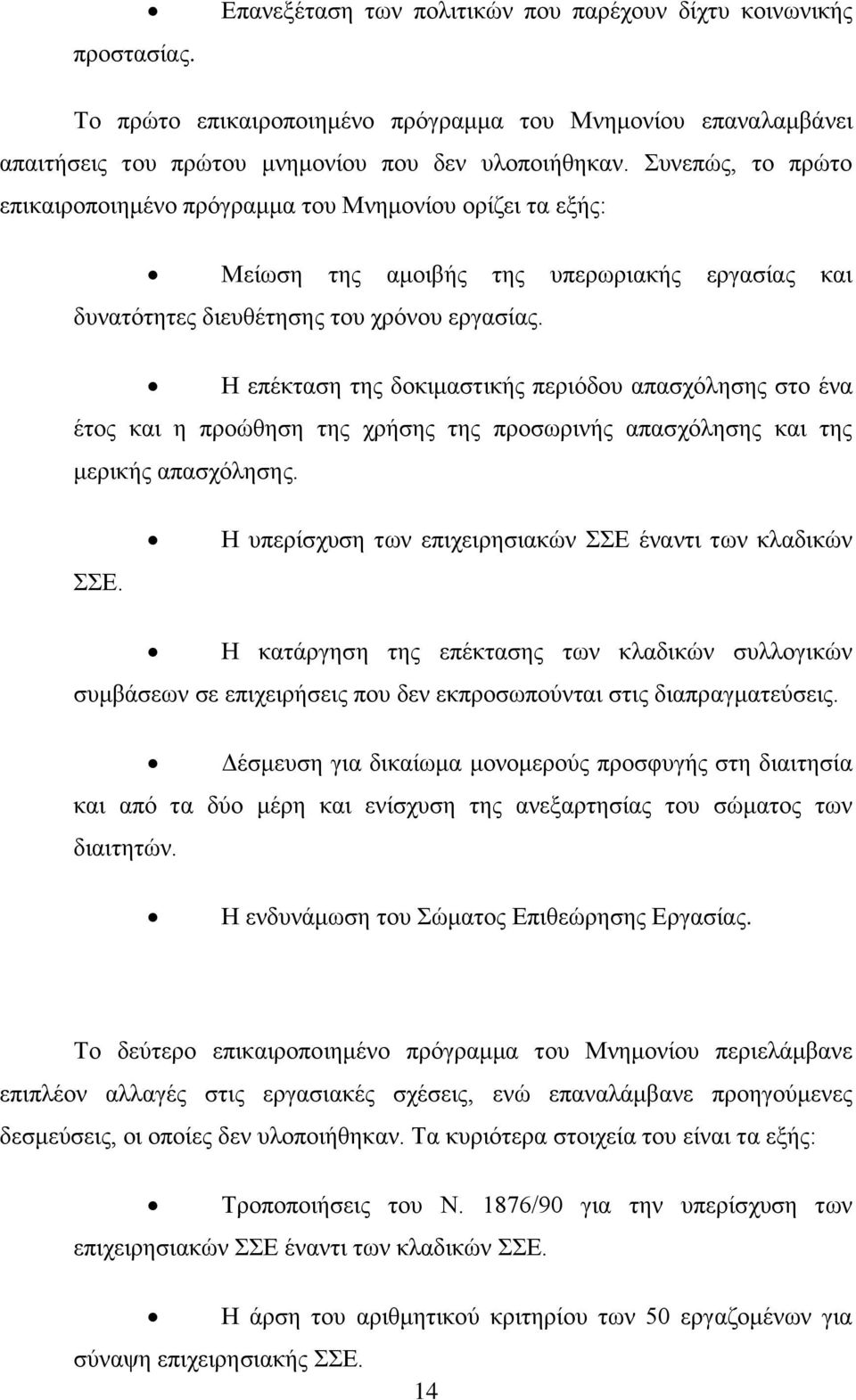 • Επανεξέταση των πολιτικών που παρέχουν δίχτυ κοινωνικής προστασίας.

Το πρώτο επικαιροποιημένο πρόγραμμα του Μνημονίου επαναλαμβάνει απαιτήσεις του πρώτου μνημονίου που δεν υλοποιήθηκαν. Συνεπώς, το πρώτο επικαιροποιημένο πρόγραμμα του Μνημονίου ορίζει τα εξής:

• Μείωση της αμοιβής της υπερωριακής εργασίας και δυνατότητες διευθέτησης του χρόνου εργασίας.

• Η επέκταση της δοκιμαστικής περιόδου απασχόλησης στο ένα έτος και η προώθηση της χρήσης της προσωρινής απασχόλησης και της μερικής απασχόλησης.

• Η υπερίσχυση των επιχειρησιακών ΣΣΕ έναντι των κλαδικών ΣΣΕ.

• Η κατάργηση της επέκτασης των κλαδικών συλλογικών συμβάσεων σε επιχειρήσεις που δεν εκπροσωπούνται στις διαπραγματεύσεις.

• Δέσμευση για δικαίωμα μονομερούς προσφυγής στη διαιτησία και από τα δύο μέρη και ενίσχυση της ανεξαρτησίας του σώματος των διαιτητών.

• Η ενδυνάμωση του Σώματος Επιθεώρησης Εργασίας.

Το δεύτερο επικαιροποιημένο πρόγραμμα του Μνημονίου περιελάμβανε επιπλέον αλλαγές στις εργασιακές σχέσεις, ενώ επαναλάμβανε προηγούμενες δεσμεύσεις, οι οποίες δεν υλοποιήθηκαν. Τα κυριότερα στοιχεία του είναι τα εξής:

• Τροποποιήσεις του Ν. 1876/90 για την υπερίσχυση των επιχειρησιακών ΣΣΕ έναντι των κλαδικών ΣΣΕ.

• Η άρση του αριθμητικού κριτηρίου των 50 εργαζομένων για σύναψη επιχειρησιακής ΣΣΕ.

14